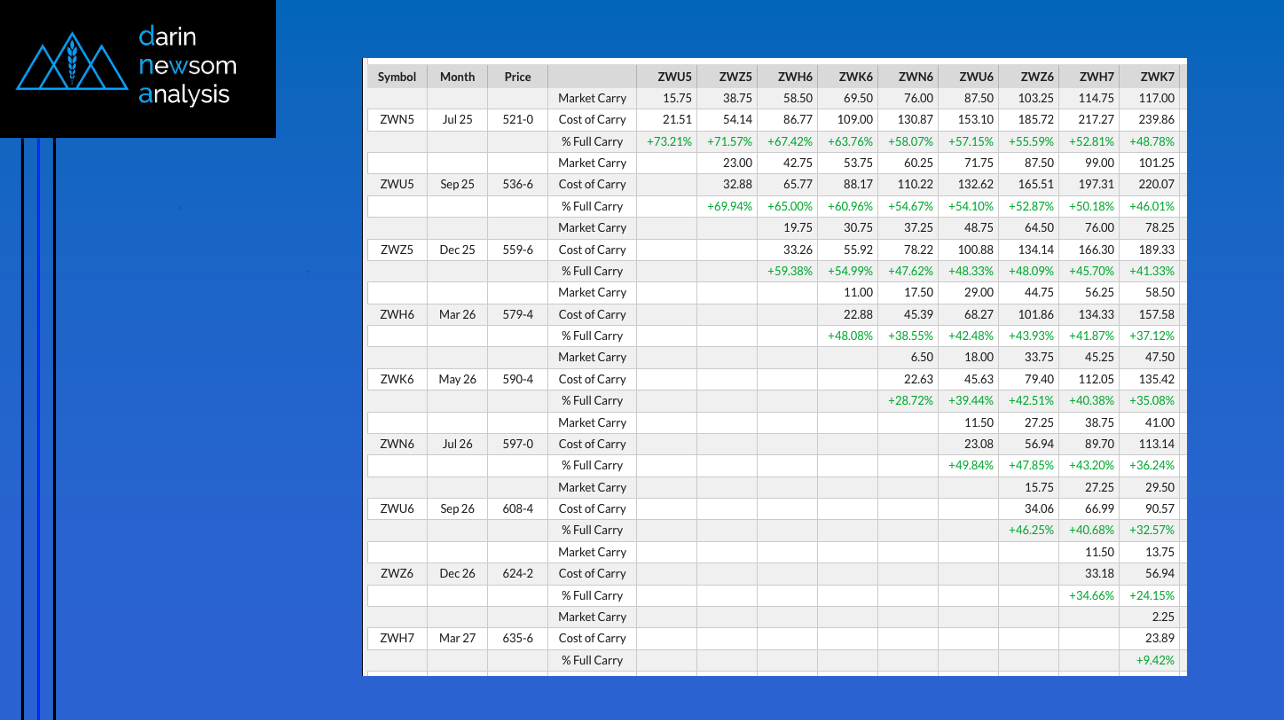 darin
newsom
analysis

| Symbol | Month | Price | | ZWU5 | ZWZ5 | ZWH6 | ZWK6 | ZWN6 | ZWU6 | ZWZ6 | ZWH7 | ZWK7 |
|---|---|---|---|---|---|---|---|---|---|---|---|---|
| | | | Market Carry | 15.75 | 38.75 | 58.50 | 69.50 | 76.00 | 87.50 | 103.25 | 114.75 | 117.00 |
| ZWN5 | Jul 25 | 521-0 | Cost of Carry | 21.51 | 54.14 | 86.77 | 109.00 | 130.87 | 153.10 | 185.72 | 217.27 | 239.86 |
| | | | % Full Carry | +73.21% | +71.57% | +67.42% | +63.76% | +58.07% | +57.15% | +55.59% | +52.81% | +48.78% |
| | | | Market Carry | | 23.00 | 42.75 | 53.75 | 60.25 | 71.75 | 87.50 | 99.00 | 101.25 |
| ZWU5 | Sep 25 | 536-6 | Cost of Carry | | 32.88 | 65.77 | 88.17 | 110.22 | 132.62 | 165.51 | 197.31 | 220.07 |
| | | | % Full Carry | | +69.94% | +65.00% | +60.96% | +54.67% | +54.10% | +52.87% | +50.18% | +46.01% |
| | | | Market Carry | | | 19.75 | 30.75 | 37.25 | 48.75 | 64.50 | 76.00 | 78.25 |
| ZWZ5 | Dec 25 | 559-6 | Cost of Carry | | | 33.26 | 55.92 | 78.22 | 100.88 | 134.14 | 166.30 | 189.33 |
| | | | % Full Carry | | | +59.38% | +54.99% | +47.62% | +48.33% | +48.09% | +45.70% | +41.33% |
| | | | Market Carry | | | | 11.00 | 17.50 | 29.00 | 44.75 | 56.25 | 58.50 |
| ZWH6 | Mar 26 | 579-4 | Cost of Carry | | | | 22.88 | 45.39 | 68.27 | 101.86 | 134.33 | 157.58 |
| | | | % Full Carry | | | | +48.08% | +38.55% | +42.48% | +43.93% | +41.87% | +37.12% |
| | | | Market Carry | | | | | 6.50 | 18.00 | 33.75 | 45.25 | 47.50 |
| ZWK6 | May 26 | 590-4 | Cost of Carry | | | | | 22.63 | 45.63 | 79.40 | 112.05 | 135.42 |
| | | | % Full Carry | | | | | +28.72% | +39.44% | +42.51% | +40.38% | +35.08% |
| | | | Market Carry | | | | | | 11.50 | 27.25 | 38.75 | 41.00 |
| ZWN6 | Jul 26 | 597-0 | Cost of Carry | | | | | | 23.08 | 56.94 | 89.70 | 113.14 |
| | | | % Full Carry | | | | | | +49.84% | +47.85% | +43.20% | +36.24% |
| | | | Market Carry | | | | | | | 15.75 | 27.25 | 29.50 |
| ZWU6 | Sep 26 | 608-4 | Cost of Carry | | | | | | | 34.06 | 66.99 | 90.57 |
| | | | % Full Carry | | | | | | | +46.25% | +40.68% | +32.57% |
| | | | Market Carry | | | | | | | | 11.50 | 13.75 |
| ZWZ6 | Dec 26 | 624-2 | Cost of Carry | | | | | | | | 33.18 | 56.94 |
| | | | % Full Carry | | | | | | | | +34.66% | +24.15% |
| | | | Market Carry | | | | | | | | | 2.25 |
| ZWH7 | Mar 27 | 635-6 | Cost of Carry | | | | | | | | | 23.89 |
| | | | % Full Carry | | | | | | | | | +9.42% |